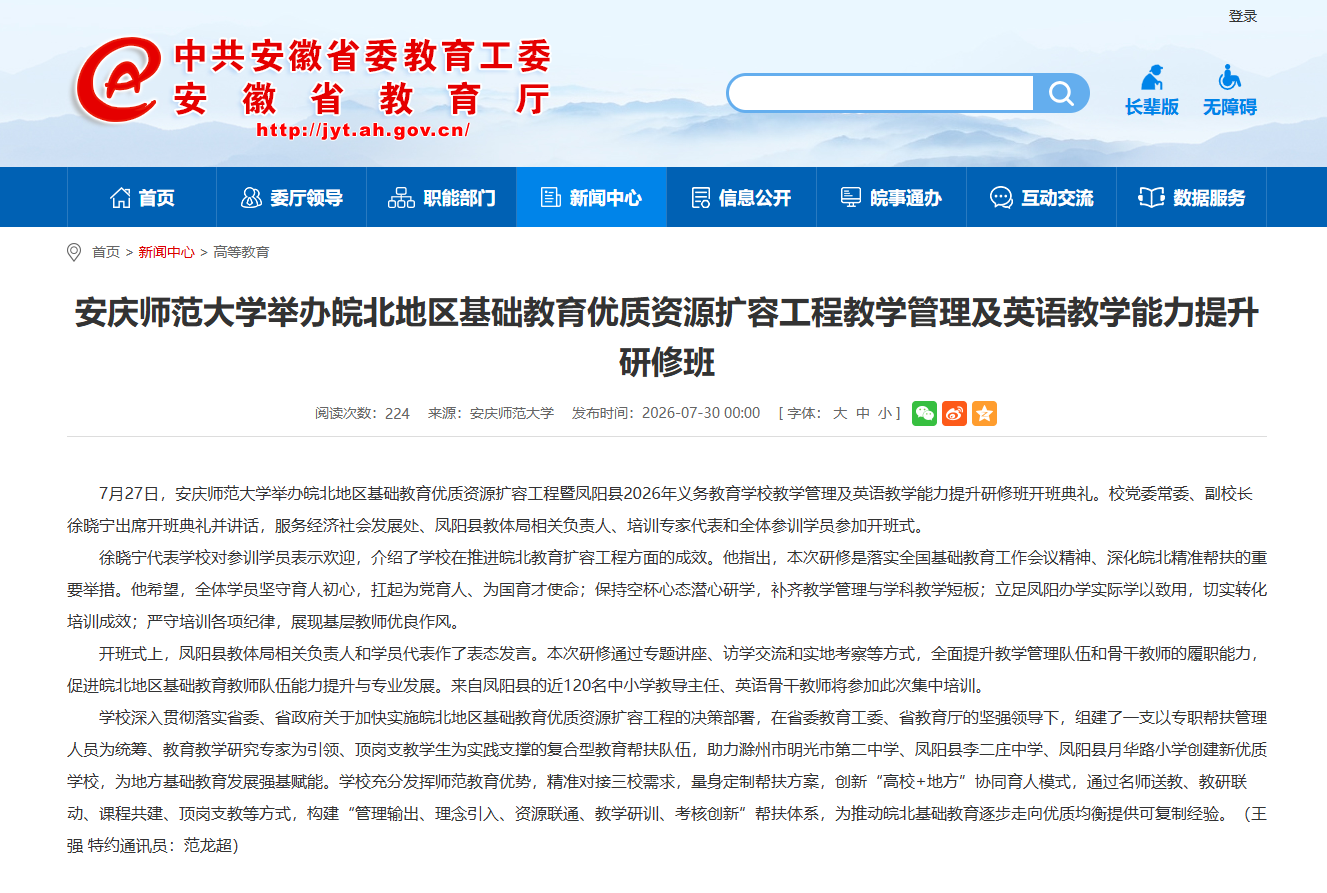 登录

中共安徽省委教育工委
安徽省教育厅
http://jyt.ah.gov.cn/

长辈版 无障碍

首页 委厅领导 职能部门 新闻中心 信息公开 皖事通办 互动交流 数据服务

首页 > 新闻中心 > 高等教育

安庆师范大学举办皖北地区基础教育优质资源扩容工程教学管理及英语教学能力提升研修班

阅读次数：224 来源：安庆师范大学 发布时间：2026-07-30 00:00 [ 字体： 大 中 小 ]

7月27日，安庆师范大学举办皖北地区基础教育优质资源扩容工程暨凤阳县2026年义务教育学校教学管理及英语教学能力提升研修班开班典礼。校党委常委、副校长徐晓宁出席开班典礼并讲话，服务经济社会发展处、凤阳县教体局相关负责人、培训专家代表和全体参训学员参加开班式。

徐晓宁代表学校对参训学员表示欢迎，介绍了学校在推进皖北教育扩容工程方面的成效。他指出，本次研修是落实全国基础教育工作会议精神、深化皖北精准帮扶的重要举措。他希望，全体学员坚守育人初心，扛起为党育人、为国育才使命；保持空杯心态潜心研学，补齐教学管理与学科教学短板；立足凤阳办学实际学以致用，切实转化培训成效；严守培训各项纪律，展现基层教师优良作风。

开班式上，凤阳县教体局相关负责人和学员代表作了表态发言。本次研修通过专题讲座、访学交流和实地考察等方式，全面提升教学管理队伍和骨干教师的履职能力，促进皖北地区基础教育教师队伍能力提升与专业发展。来自凤阳县的近120名中小学教导主任、英语骨干教师将参加此次集中培训。

学校深入贯彻落实省委、省政府关于加快实施皖北地区基础教育优质资源扩容工程的决策部署，在省委教育工委、省教育厅的坚强领导下，组建了一支以专职帮扶管理人员为统筹、教育教学研究专家为引领、顶岗支教学生为实践支撑的复合型教育帮扶队伍，助力滁州市明光市第二中学、凤阳县李二庄中学、凤阳县月华路小学创建新优质学校，为地方基础教育发展强基赋能。学校充分发挥师范教育优势，精准对接三校需求，量身定制帮扶方案，创新“高校+地方”协同育人模式，通过名师送教、教研联动、课程共建、顶岗支教等方式，构建“管理输出、理念引入、资源联通、教学研训、考核创新”帮扶体系，为推动皖北基础教育逐步走向优质均衡提供可复制经验。（王强 特约通讯员：范龙超）